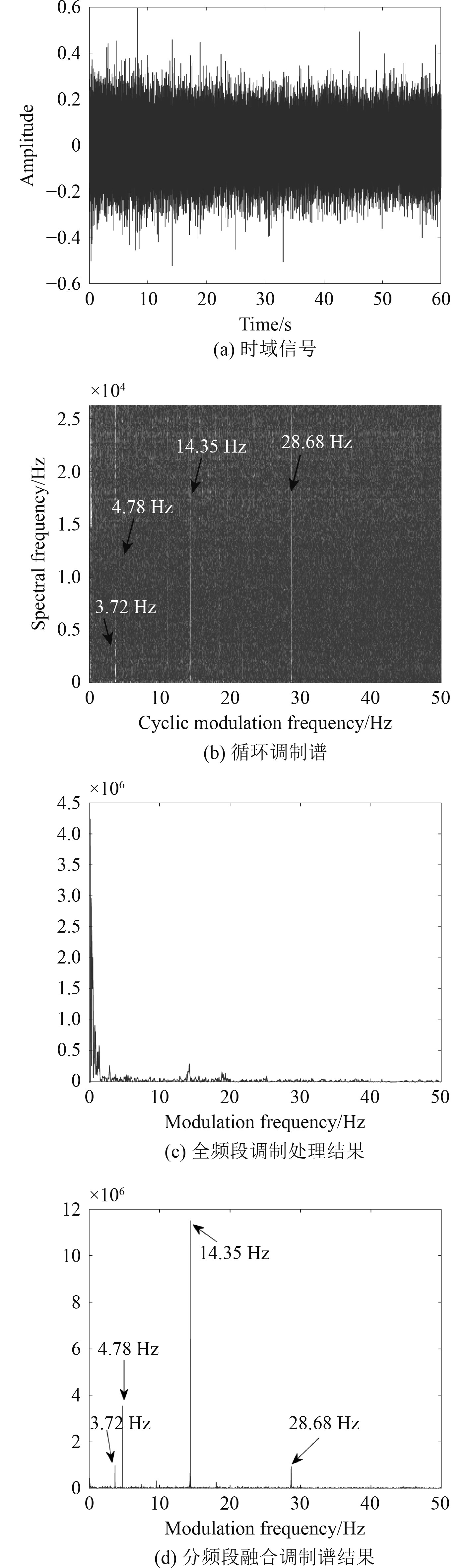 0.6
0.4
0.2
0
−0.2
−0.4
−0.6
Amplitude
0 10 20 30 40 50 60
Time/s
(a) 时域信号

$\times10^4$
2.5
2.0
1.5
1.0
0.5
0
Spectral frequency/Hz
14.35 Hz
28.68 Hz
4.78 Hz
3.72 Hz
0 10 20 30 40 50
Cyclic modulation frequency/Hz
(b) 循环调制谱

$\times10^6$
4.5
4.0
3.5
3.0
2.5
2.0
1.5
1.0
0.5
0
0 10 20 30 40 50
Modulation frequency/Hz
(c) 全频段调制处理结果

$\times10^6$
12
10
8
6
4
2
0
14.35 Hz
4.78 Hz
3.72 Hz
28.68 Hz
0 10 20 30 40 50
Modulation frequency/Hz
(d) 分频段融合调制谱结果